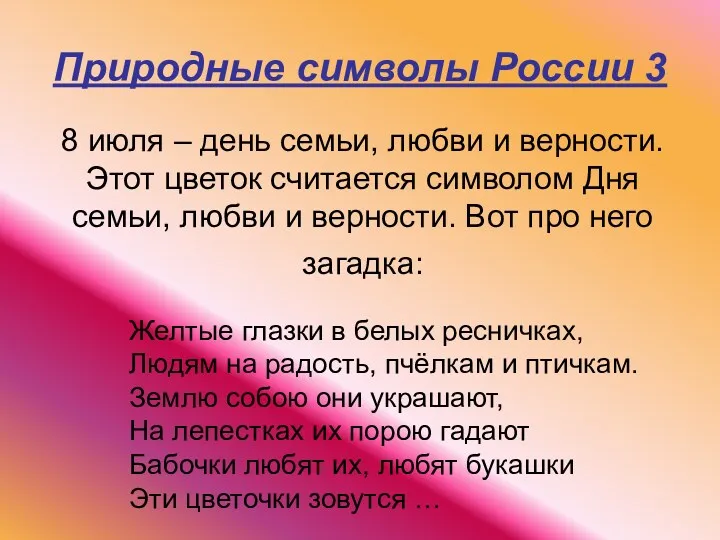 Природные символы России 3

8 июля – день семьи, любви и верности. Этот цветок считается символом Дня семьи, любви и верности. Вот про него загадка:

Желтые глазки в белых ресничках,
Людям на радость, пчёлкам и птичкам.
Землю собою они украшают,
На лепестках их порою гадают
Бабочки любят их, любят букашки
Эти цветочки зовутся …